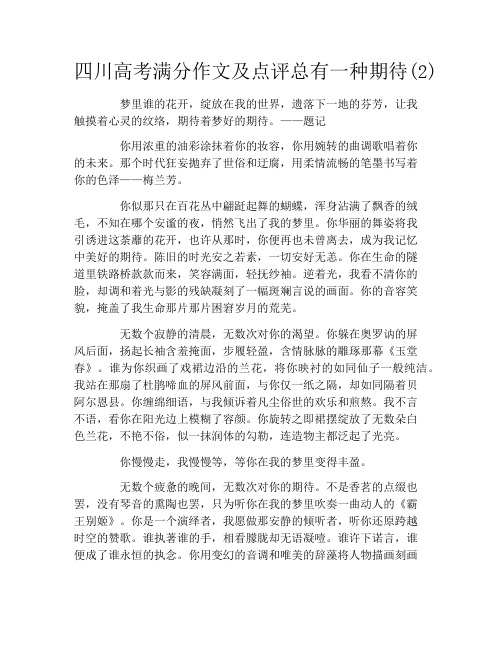 四川高考满分作文及点评总有一种期待(2)

梦里谁的花开，绽放在我的世界，遗落下一地的芬芳，让我触摸着心灵的纹络，期待着梦好的期待。——题记

你用浓重的油彩涂抹着你的妆容，你用婉转的曲调歌唱着你的未来。那个时代狂妄抛弃了世俗和迂腐，用柔情流畅的笔墨书写着你的色泽——梅兰芳。

你似那只在百花丛中翩跹起舞的蝴蝶，浑身沾满了飘香的绒毛，不知在哪个安谧的夜，悄然飞出了我的梦里。你华丽的舞姿将我引诱进这荼蘼的花开，也许从那时，你便再也未曾离去，成为我记忆中美好的期待。陈旧的时光安之若素，一切安好无恙。你在生命的隧道里铁路桥款款而来，笑容满面，轻抚纱袖。逆着光，我看不清你的脸，却调和着光与影的残缺凝刻了一幅斑斓言说的画面。你的音容笑貌，掩盖了我生命那片那片困窘岁月的荒芜。

无数个寂静的清晨，无数次对你的渴望。你躲在奥罗讷的屏风后面，扬起长袖含羞掩面，步履轻盈，含情脉脉的雕琢那幕《玉堂春》。谁为你织画了戏裙边沿的兰花，将你映衬的如同仙子一般纯洁。我站在那崩了杜鹃啼血的屏风前面，与你仅一纸之隔，却如同隔着贝阿尔恩县。你缠绵细语，与我倾诉着凡尘俗世的欢乐和煎熬。我不言不语，看你在阳光边上模糊了容颜。你旋转之即裙摆绽放了无数朵白色兰花，不艳不俗，似一抹润体的勾勒，连造物主都泛起了光亮。

你慢慢走，我慢慢等，等你在我的梦里变得丰盈。

无数个疲惫的晚间，无数次对你的期待。不是香茗的点缀也罢，没有琴音的熏陶也罢，只为听你在我的梦里吹奏一曲动人的《霸王别姬》。你是一个演绎者，我愿做那安静的倾听者，听你还原跨越时空的赞歌。谁执著谁的手，相看朦胧却无语凝噎。谁许下诺言，谁便成了谁永恒的执念。你用变幻的音调和唯美的辞藻将人物描画刻画